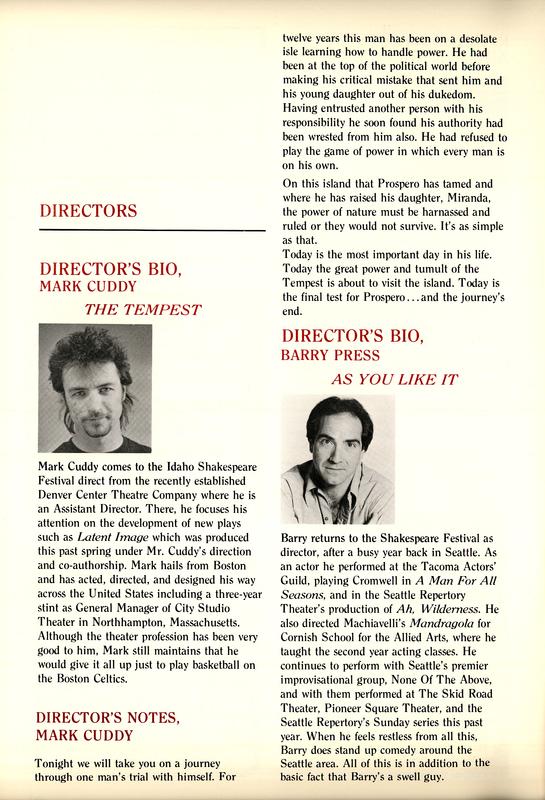 DIRECTORS

DIRECTOR'S BIO,
MARK CUDDY
THE TEMPEST

Mark Cuddy comes to the Idaho Shakespeare Festival direct from the recently established Denver Center Theatre Company where he is an Assistant Director. There, he focuses his attention on the development of new plays such as Latent Image which was produced this past spring under Mr. Cuddy's direction and co-authorship. Mark hails from Boston and has acted, directed, and designed his way across the United States including a three-year stint as General Manager of City Studio Theater in Northhampton, Massachusetts. Although the theater profession has been very good to him, Mark still maintains that he would give it all up just to play basketball on the Boston Celtics.

DIRECTOR'S NOTES,
MARK CUDDY

Tonight we will take you on a journey through one man's trial with himself. For twelve years this man has been on a desolate isle learning how to handle power. He had been at the top of the political world before making his critical mistake that sent him and his young daughter out of his dukedom. Having entrusted another person with his responsibility he soon found his authority had been wrested from him also. He had refused to play the game of power in which every man is on his own.

On this island that Prospero has tamed and where he has raised his daughter, Miranda, the power of nature must be harnassed and ruled or they would not survive. It's as simple as that.
Today is the most important day in his life. Today the great power and tumult of the Tempest is about to visit the island. Today is the final test for Prospero...and the journey's end.

DIRECTOR'S BIO,
BARRY PRESS
AS YOU LIKE IT

Barry returns to the Shakespeare Festival as director, after a busy year back in Seattle. As an actor he performed at the Tacoma Actors' Guild, playing Cromwell in A Man For All Seasons, and in the Seattle Repertory Theater's production of Ah, Wilderness. He also directed Machiavelli's Mandragola for Cornish School for the Allied Arts, where he taught the second year acting classes. He continues to perform with Seattle's premier improvisational group, None Of The Above, and with them performed at The Skid Road Theater, Pioneer Square Theater, and the Seattle Repertory's Sunday series this past year. When he feels restless from all this, Barry does stand up comedy around the Seattle area. All of this is in addition to the basic fact that Barry's a swell guy.